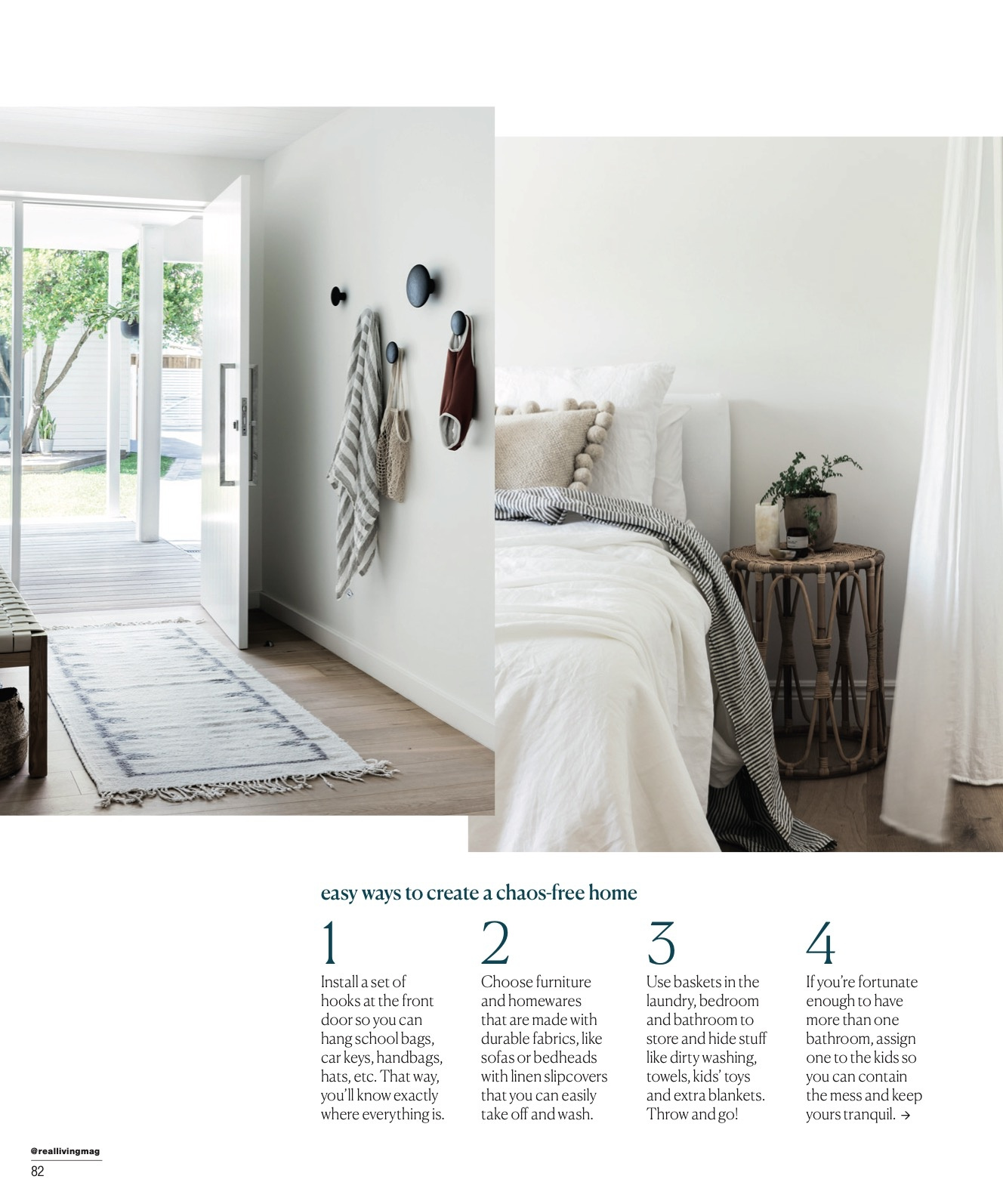 easy ways to create a chaos-free home

1
Install a set of hooks at the front door so you can hang school bags, car keys, handbags, hats, etc. That way, you'll know exactly where everything is.

2
Choose furniture and homewares that are made with durable fabrics, like sofas or bedheads with linen slipcovers that you can easily take off and wash.

3
Use baskets in the laundry, bedroom and bathroom to store and hide stuff like dirty washing, towels, kids' toys and extra blankets. Throw and go!

4
If you're fortunate enough to have more than one bathroom, assign one to the kids so you can contain the mess and keep yours tranquil. →

@reallivingmag
82